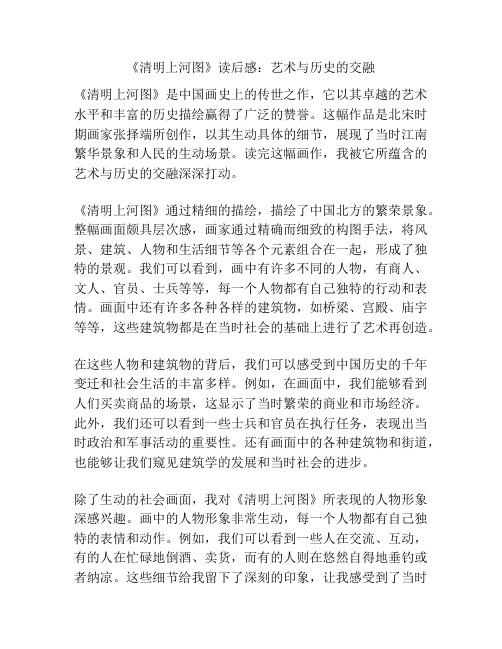 《清明上河图》读后感：艺术与历史的交融

《清明上河图》是中国画史上的传世之作，它以其卓越的艺术水平和丰富的历史描绘赢得了广泛的赞誉。这幅作品是北宋时期画家张择端所创作，以其生动具体的细节，展现了当时江南繁华景象和人民的生动场景。读完这幅画作，我被它所蕴含的艺术与历史的交融深深打动。

《清明上河图》通过精细的描绘，描绘了中国北方的繁荣景象。整幅画面颇具层次感，画家通过精确而细致的构图手法，将风景、建筑、人物和生活细节等各个元素组合在一起，形成了独特的景观。我们可以看到，画中有许多不同的人物，有商人、文人、官员、士兵等等，每一个人物都有自己独特的行动和表情。画面中还有许多各种各样的建筑物，如桥梁、宫殿、庙宇等等，这些建筑物都是在当时社会的基础上进行了艺术再创造。

在这些人物和建筑物的背后，我们可以感受到中国历史的千年变迁和社会生活的丰富多样。例如，在画面中，我们能够看到人们买卖商品的场景，这显示了当时繁荣的商业和市场经济。此外，我们还可以看到一些士兵和官员在执行任务，表现出当时政治和军事活动的重要性。还有画面中的各种建筑物和街道，也能够让我们窥见建筑学的发展和当时社会的进步。

除了生动的社会画面，我对《清明上河图》所表现的人物形象深感兴趣。画中的人物形象非常生动，每一个人物都有自己独特的表情和动作。例如，我们可以看到一些人在交流、互动，有的人在忙碌地倒酒、卖货，而有的人则在悠然自得地垂钓或者纳凉。这些细节给我留下了深刻的印象，让我感受到了当时